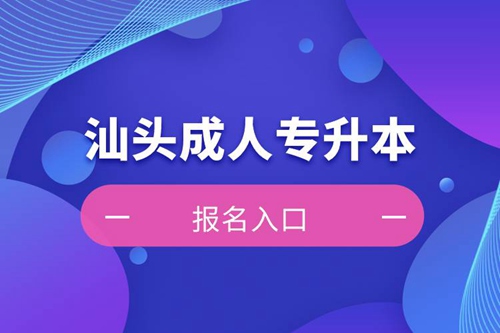 汕头成人专升本

— 报名入口 —